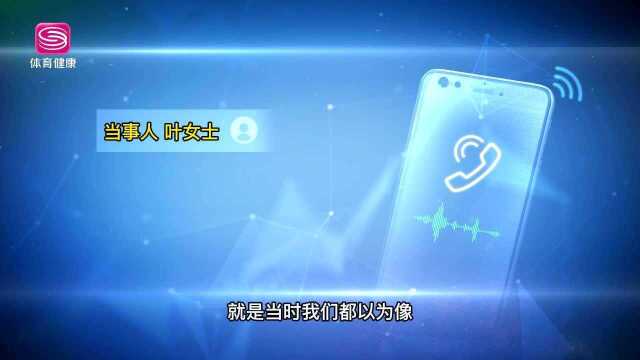 体育健康

当事人 叶女士

就是当时我们都以为像